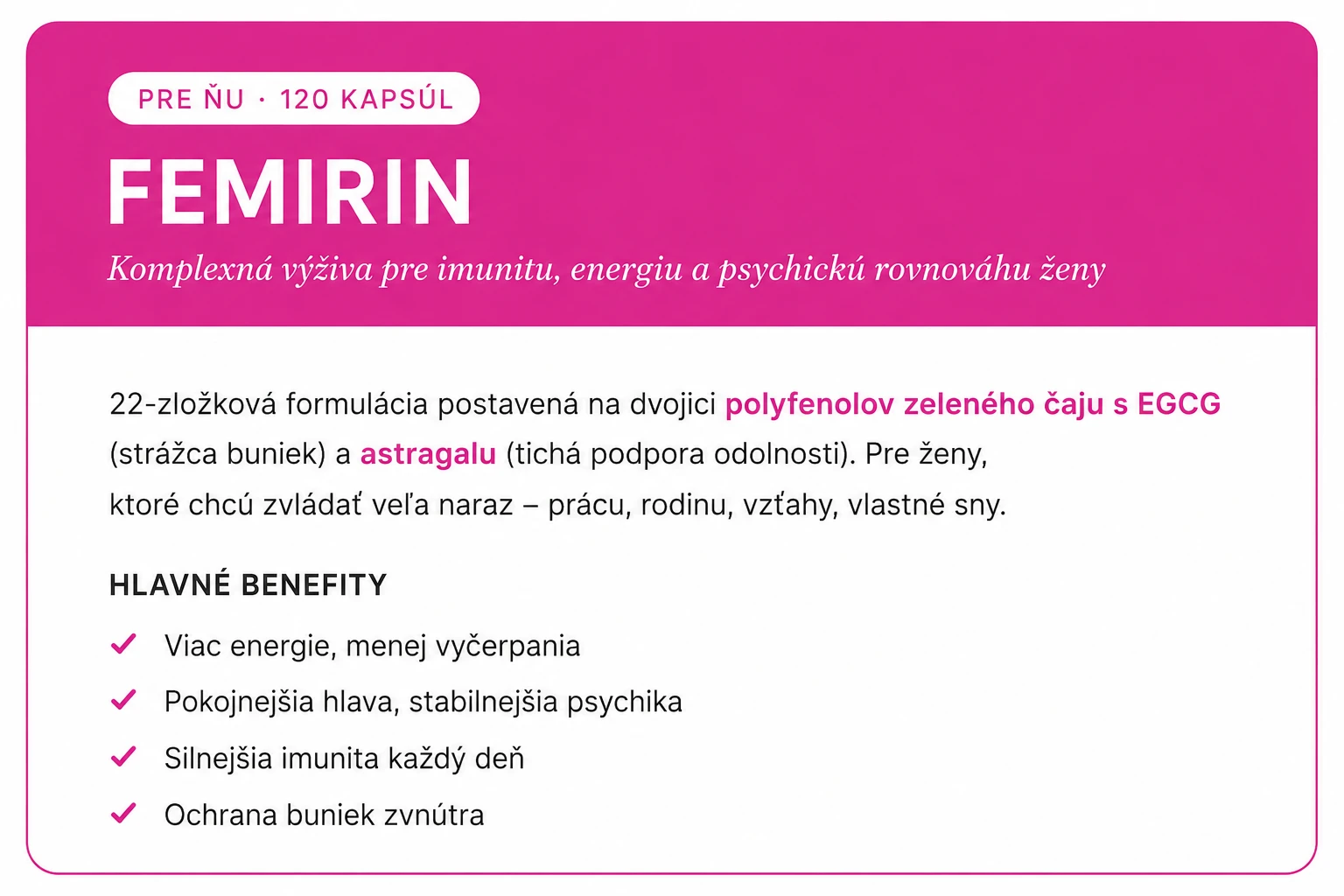 PRE ŇU · 120 KAPSÚL

FEMIRIN

Komplexná výživa pre imunitu, energiu a psychickú rovnováhu ženy

22-zložková formulácia postavená na dvojici polyfenolov zeleného čaju s EGCG (strážca buniek) a astragalu (tichá podpora odolnosti). Pre ženy, ktoré chcú zvládať veľa naraz – prácu, rodinu, vzťahy, vlastné sny.

HLAVNÉ BENEFITY

Viac energie, menej vyčerpania

Pokojnejšia hlava, stabilnejšia psychika

Silnejšia imunita každý deň

Ochrana buniek zvnútra